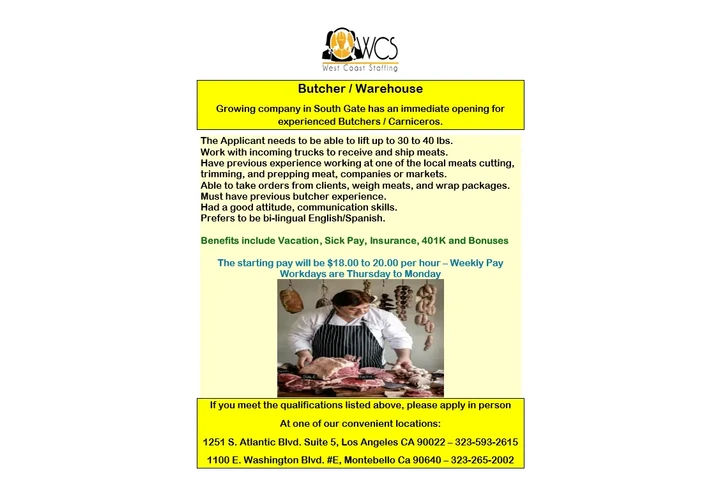 WCS
West Coast Staffing

Butcher / Warehouse

Growing company in South Gate has an immediate opening for experienced Butchers / Carniceros.

The Applicant needs to be able to lift up to 30 to 40 lbs.
Work with incoming trucks to receive and ship meats.
Have previous experience working at one of the local meats cutting, trimming, and prepping meat, companies or markets.
Able to take orders from clients, weigh meats, and wrap packages.
Must have previous butcher experience.
Had a good attitude, communication skills.
Prefers to be bi-lingual English/Spanish.

Benefits include Vacation, Sick Pay, Insurance, 401K and Bonuses

The starting pay will be $18.00 to 20.00 per hour – Weekly Pay
Workdays are Thursday to Monday

If you meet the qualifications listed above, please apply in person

At one of our convenient locations:

1251 S. Atlantic Blvd. Suite 5, Los Angeles CA 90022 – 323-593-2615

1100 E. Washington Blvd. #E, Montebello Ca 90640 – 323-265-2002